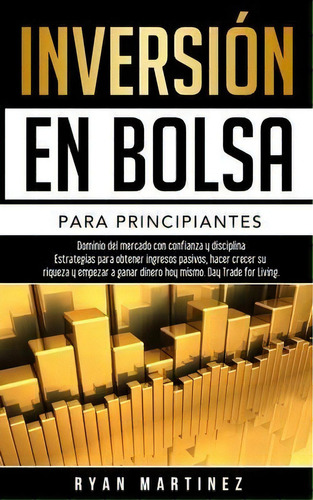 INVERSIÓN
EN BOLSA
PARA PRINCIPIANTES

Dominio del mercado con confianza y disciplina
Estrategias para obtener ingresos pasivos, hacer crecer su riqueza y empezar a ganar dinero hoy mismo. Day Trade for Living.

RYAN MARTINEZ